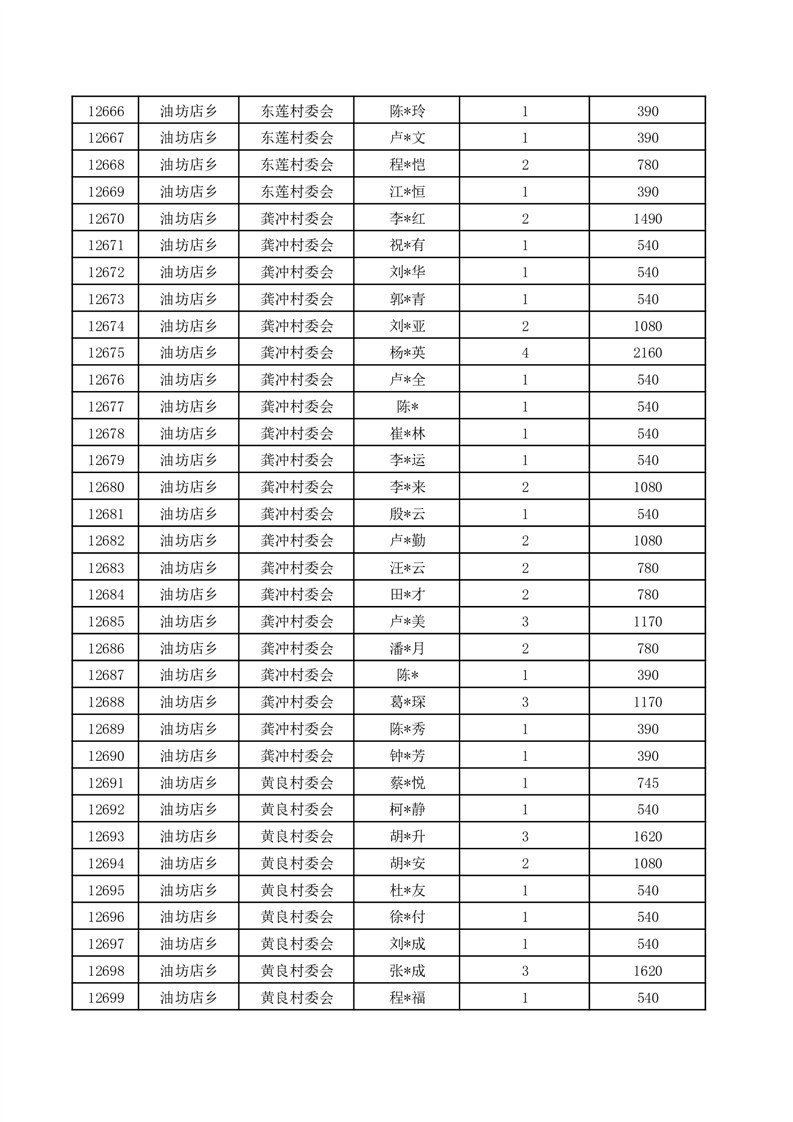 | 12666 | 油坊店乡 | 东莲村委会 | 陈*玲 | 1 | 390 |
|---|---|---|---|---|---|
| 12667 | 油坊店乡 | 东莲村委会 | 卢*文 | 1 | 390 |
| 12668 | 油坊店乡 | 东莲村委会 | 程*恺 | 2 | 780 |
| 12669 | 油坊店乡 | 东莲村委会 | 江*恒 | 1 | 390 |
| 12670 | 油坊店乡 | 龚冲村委会 | 李*红 | 2 | 1490 |
| 12671 | 油坊店乡 | 龚冲村委会 | 祝*有 | 1 | 540 |
| 12672 | 油坊店乡 | 龚冲村委会 | 刘*华 | 1 | 540 |
| 12673 | 油坊店乡 | 龚冲村委会 | 郭*青 | 1 | 540 |
| 12674 | 油坊店乡 | 龚冲村委会 | 刘*亚 | 2 | 1080 |
| 12675 | 油坊店乡 | 龚冲村委会 | 杨*英 | 4 | 2160 |
| 12676 | 油坊店乡 | 龚冲村委会 | 卢*全 | 1 | 540 |
| 12677 | 油坊店乡 | 龚冲村委会 | 陈* | 1 | 540 |
| 12678 | 油坊店乡 | 龚冲村委会 | 崔*林 | 1 | 540 |
| 12679 | 油坊店乡 | 龚冲村委会 | 李*运 | 1 | 540 |
| 12680 | 油坊店乡 | 龚冲村委会 | 李*来 | 2 | 1080 |
| 12681 | 油坊店乡 | 龚冲村委会 | 殷*云 | 1 | 540 |
| 12682 | 油坊店乡 | 龚冲村委会 | 卢*勤 | 2 | 1080 |
| 12683 | 油坊店乡 | 龚冲村委会 | 汪*云 | 2 | 780 |
| 12684 | 油坊店乡 | 龚冲村委会 | 田*才 | 2 | 780 |
| 12685 | 油坊店乡 | 龚冲村委会 | 卢*美 | 3 | 1170 |
| 12686 | 油坊店乡 | 龚冲村委会 | 潘*月 | 2 | 780 |
| 12687 | 油坊店乡 | 龚冲村委会 | 陈* | 1 | 390 |
| 12688 | 油坊店乡 | 龚冲村委会 | 葛*琛 | 3 | 1170 |
| 12689 | 油坊店乡 | 龚冲村委会 | 陈*秀 | 1 | 390 |
| 12690 | 油坊店乡 | 龚冲村委会 | 钟*芳 | 1 | 390 |
| 12691 | 油坊店乡 | 黄良村委会 | 蔡*悦 | 1 | 745 |
| 12692 | 油坊店乡 | 黄良村委会 | 柯*静 | 1 | 540 |
| 12693 | 油坊店乡 | 黄良村委会 | 胡*升 | 3 | 1620 |
| 12694 | 油坊店乡 | 黄良村委会 | 胡*安 | 2 | 1080 |
| 12695 | 油坊店乡 | 黄良村委会 | 杜*友 | 1 | 540 |
| 12696 | 油坊店乡 | 黄良村委会 | 徐*付 | 1 | 540 |
| 12697 | 油坊店乡 | 黄良村委会 | 刘*成 | 1 | 540 |
| 12698 | 油坊店乡 | 黄良村委会 | 张*成 | 3 | 1620 |
| 12699 | 油坊店乡 | 黄良村委会 | 程*福 | 1 | 540 |